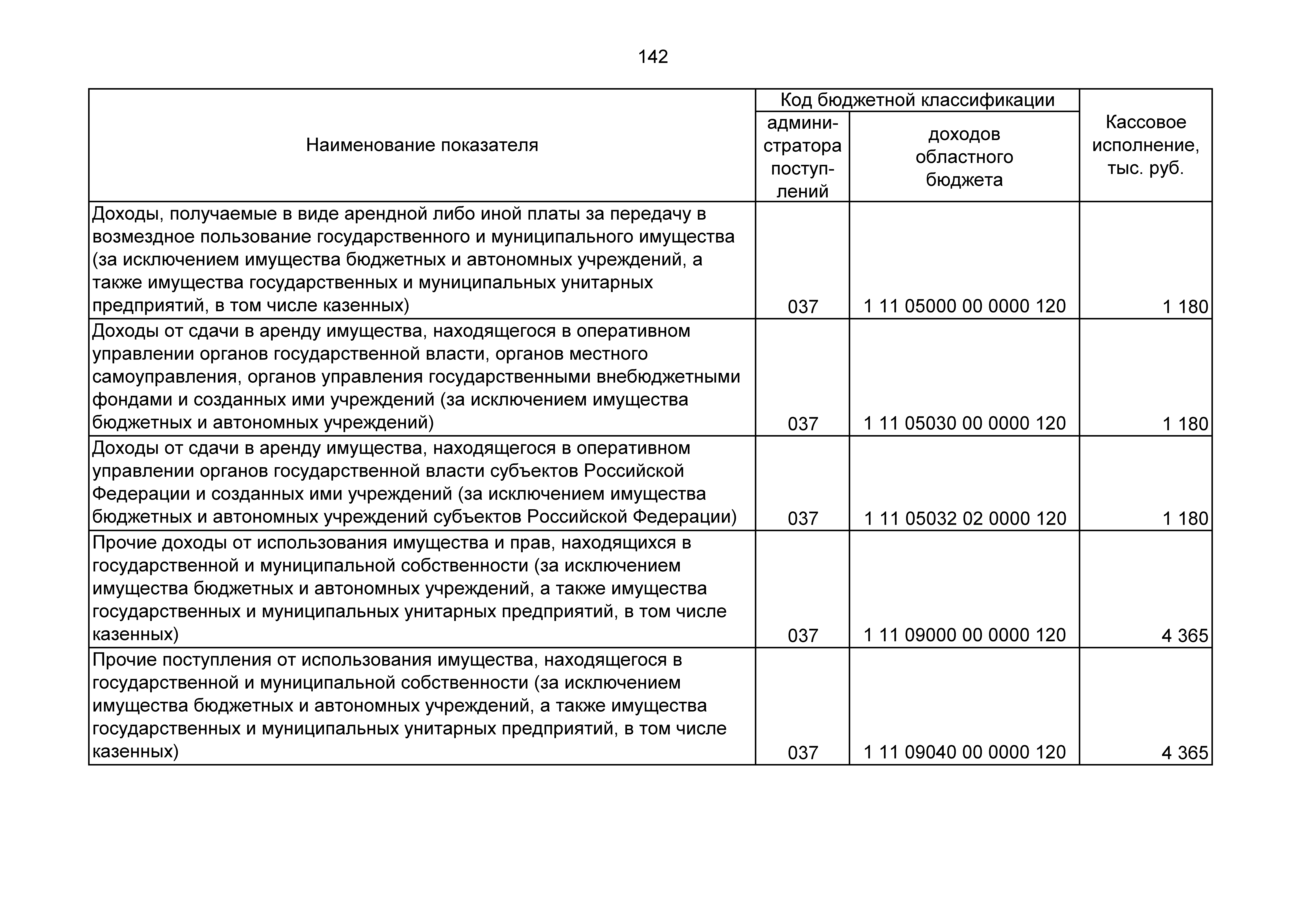 142

| Наименование показателя | Код бюджетной классификации: администратора поступлений | Код бюджетной классификации: доходов областного бюджета | Кассовое исполнение, тыс. руб. |
|---|---|---|---|
| Доходы, получаемые в виде арендной либо иной платы за передачу в возмездное пользование государственного и муниципального имущества (за исключением имущества бюджетных и автономных учреждений, а также имущества государственных и муниципальных унитарных предприятий, в том числе казенных) | 037 | 1 11 05000 00 0000 120 | 1 180 |
| Доходы от сдачи в аренду имущества, находящегося в оперативном управлении органов государственной власти, органов местного самоуправления, органов управления государственными внебюджетными фондами и созданных ими учреждений (за исключением имущества бюджетных и автономных учреждений) | 037 | 1 11 05030 00 0000 120 | 1 180 |
| Доходы от сдачи в аренду имущества, находящегося в оперативном управлении органов государственной власти субъектов Российской Федерации и созданных ими учреждений (за исключением имущества бюджетных и автономных учреждений субъектов Российской Федерации) | 037 | 1 11 05032 02 0000 120 | 1 180 |
| Прочие доходы от использования имущества и прав, находящихся в государственной и муниципальной собственности (за исключением имущества бюджетных и автономных учреждений, а также имущества государственных и муниципальных унитарных предприятий, в том числе казенных) | 037 | 1 11 09000 00 0000 120 | 4 365 |
| Прочие поступления от использования имущества, находящегося в государственной и муниципальной собственности (за исключением имущества бюджетных и автономных учреждений, а также имущества государственных и муниципальных унитарных предприятий, в том числе казенных) | 037 | 1 11 09040 00 0000 120 | 4 365 |